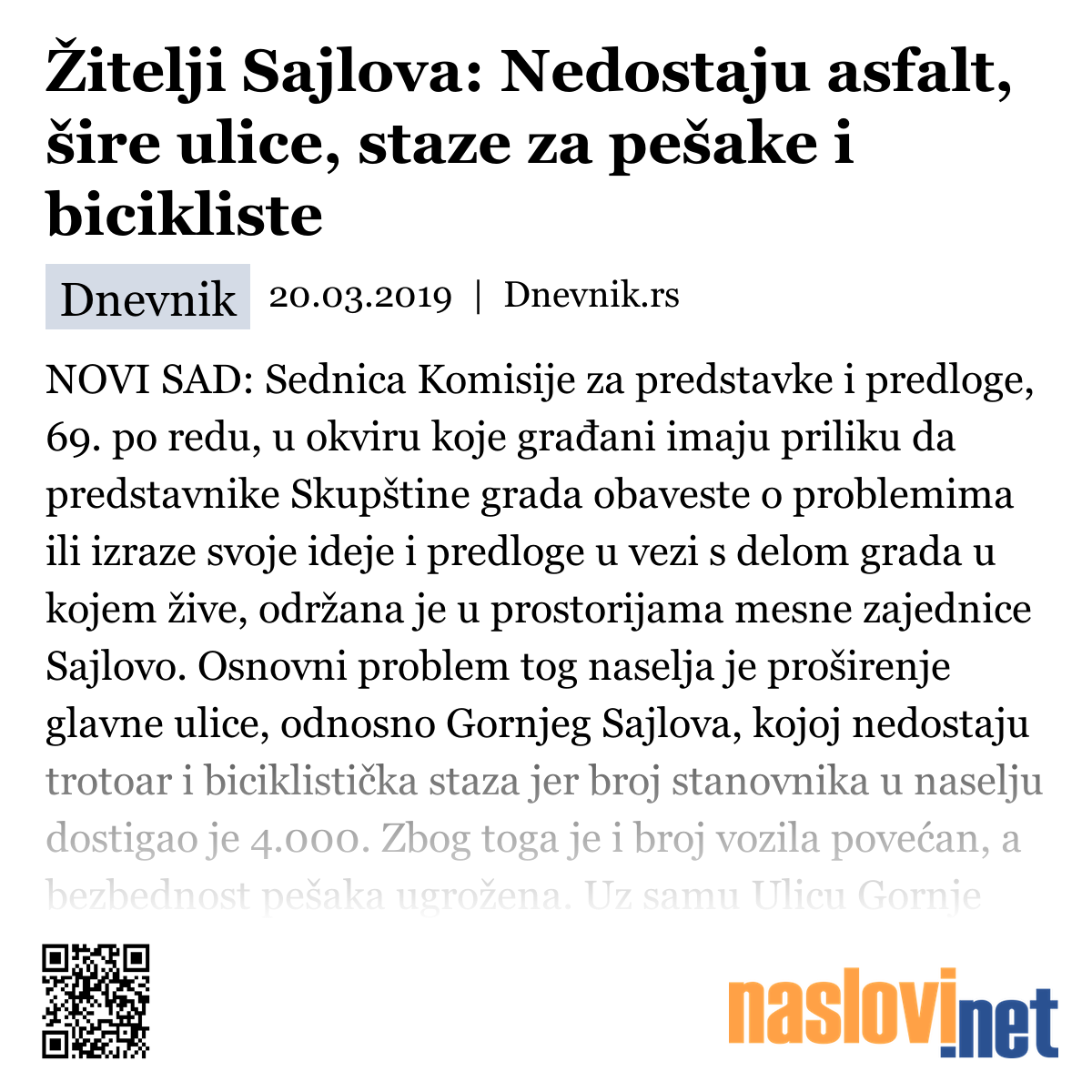 Žitelji Sajlova: Nedostaju asfalt, šire ulice, staze za pešake i bicikliste

Dnevnik 20.03.2019 | Dnevnik.rs

NOVI SAD: Sednica Komisije za predstavke i predloge, 69. po redu, u okviru koje građani imaju priliku da predstavnike Skupštine grada obaveste o problemima ili izraze svoje ideje i predloge u vezi s delom grada u kojem žive, održana je u prostorijama mesne zajednice Sajlovo. Osnovni problem tog naselja je proširenje glavne ulice, odnosno Gornjeg Sajlova, kojoj nedostaju trotoar i biciklistička staza jer broj stanovnika u naselju dostigao je 4.000. Zbog toga je i broj vozila povećan, a bezbednost pešaka ugrožena. Uz samu Ulicu Gornje

naslovi.net